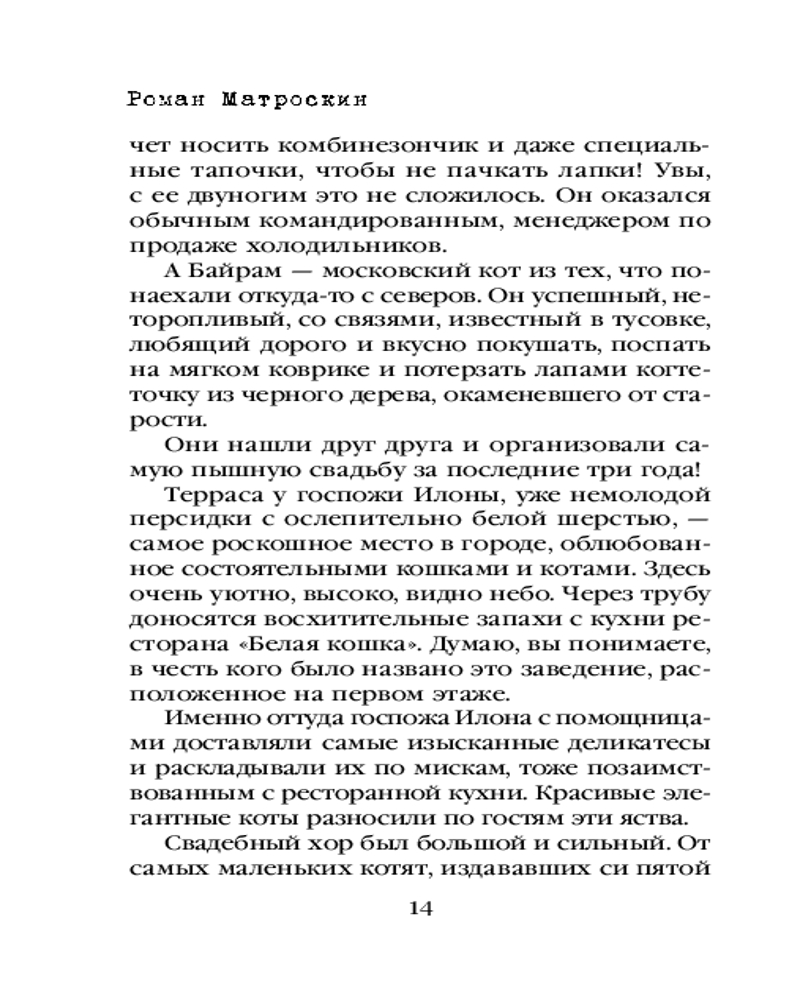 Роман Матроскин

чет носить комбинезончик и даже специальные тапочки, чтобы не пачкать лапки! Увы, с ее двуногим это не сложилось. Он оказался обычным командированным, менеджером по продаже холодильников.

А Байрам — московский кот из тех, что понаехали откуда-то с северов. Он успешный, неторопливый, со связями, известный в тусовке, любящий дорого и вкусно покушать, поспать на мягком коврике и потерзать лапами когтеточку из черного дерева, окаменевшего от старости.

Они нашли друг друга и организовали самую пышную свадьбу за последние три года!

Терраса у госпожи Илоны, уже немолодой персидки с ослепительно белой шерстью, — самое роскошное место в городе, облюбованное состоятельными кошками и котами. Здесь очень уютно, высоко, видно небо. Через трубу доносятся восхитительные запахи с кухни ресторана «Белая кошка». Думаю, вы понимаете, в честь кого было названо это заведение, расположенное на первом этаже.

Именно оттуда госпожа Илона с помощницами доставляли самые изысканные деликатесы и раскладывали их по мискам, тоже позаимствованным с ресторанной кухни. Красивые элегантные коты разносили по гостям эти яства.

Свадебный хор был большой и сильный. От самых маленьких котят, издававших си пятой

14